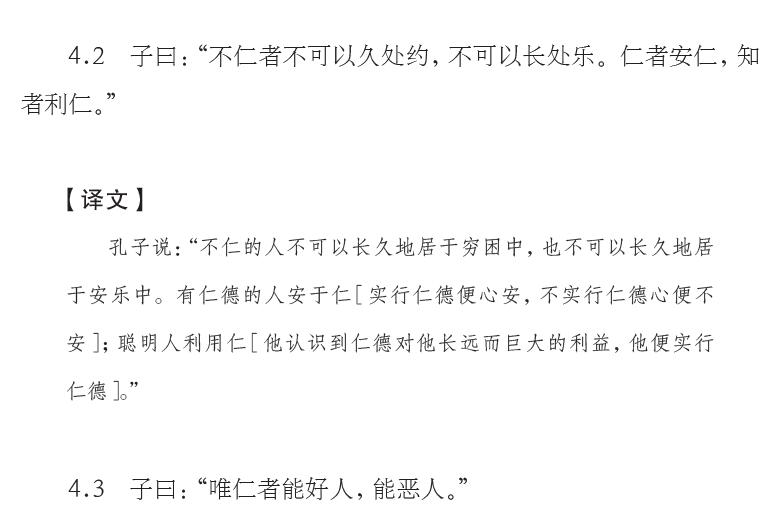 4.2 子曰：“不仁者不可以久处约，不可以长处乐。仁者安仁，知者利仁。”

【译文】

孔子说：“不仁的人不可以长久地居于穷困中，也不可以长久地居于安乐中。有仁德的人安于仁［实行仁德便心安，不实行仁德心便不安］；聪明人利用仁［他认识到仁德对他长远而巨大的利益，他便实行仁德］。”

4.3 子曰：“唯仁者能好人，能恶人。”